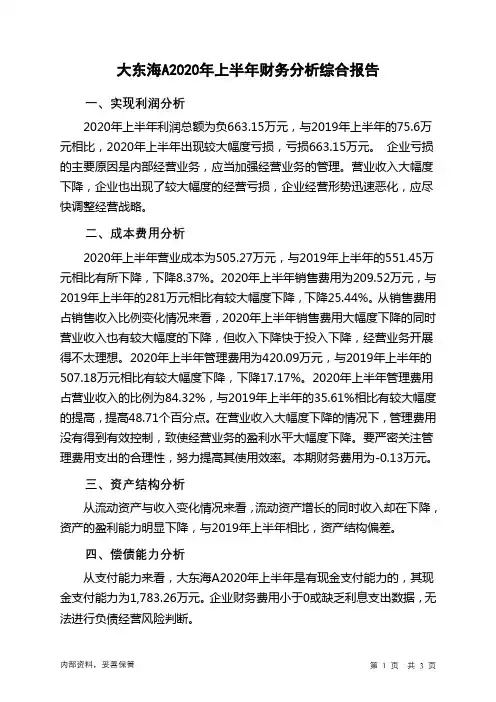 大东海A2020年上半年财务分析综合报告

一、实现利润分析

2020年上半年利润总额为负663.15万元，与2019年上半年的75.6万元相比，2020年上半年出现较大幅度亏损，亏损663.15万元。 企业亏损的主要原因是内部经营业务，应当加强经营业务的管理。营业收入大幅度下降，企业也出现了较大幅度的经营亏损，企业经营形势迅速恶化，应尽快调整经营战略。

二、成本费用分析

2020年上半年营业成本为505.27万元，与2019年上半年的551.45万元相比有所下降，下降8.37%。2020年上半年销售费用为209.52万元，与2019年上半年的281万元相比有较大幅度下降，下降25.44%。从销售费用占销售收入比例变化情况来看，2020年上半年销售费用大幅度下降的同时营业收入也有较大幅度的下降，但收入下降快于投入下降，经营业务开展得不太理想。2020年上半年管理费用为420.09万元，与2019年上半年的507.18万元相比有较大幅度下降，下降17.17%。2020年上半年管理费用占营业收入的比例为84.32%，与2019年上半年的35.61%相比有较大幅度的提高，提高48.71个百分点。在营业收入大幅度下降的情况下，管理费用没有得到有效控制，致使经营业务的盈利水平大幅度下降。要严密关注管理费用支出的合理性，努力提高其使用效率。本期财务费用为-0.13万元。

三、资产结构分析

从流动资产与收入变化情况来看，流动资产增长的同时收入却在下降，资产的盈利能力明显下降，与2019年上半年相比，资产结构偏差。

四、偿债能力分析

从支付能力来看，大东海A2020年上半年是有现金支付能力的，其现金支付能力为1,783.26万元。企业财务费用小于0或缺乏利息支出数据，无法进行负债经营风险判断。

内部资料，妥善保管

第 1 页 共 3 页